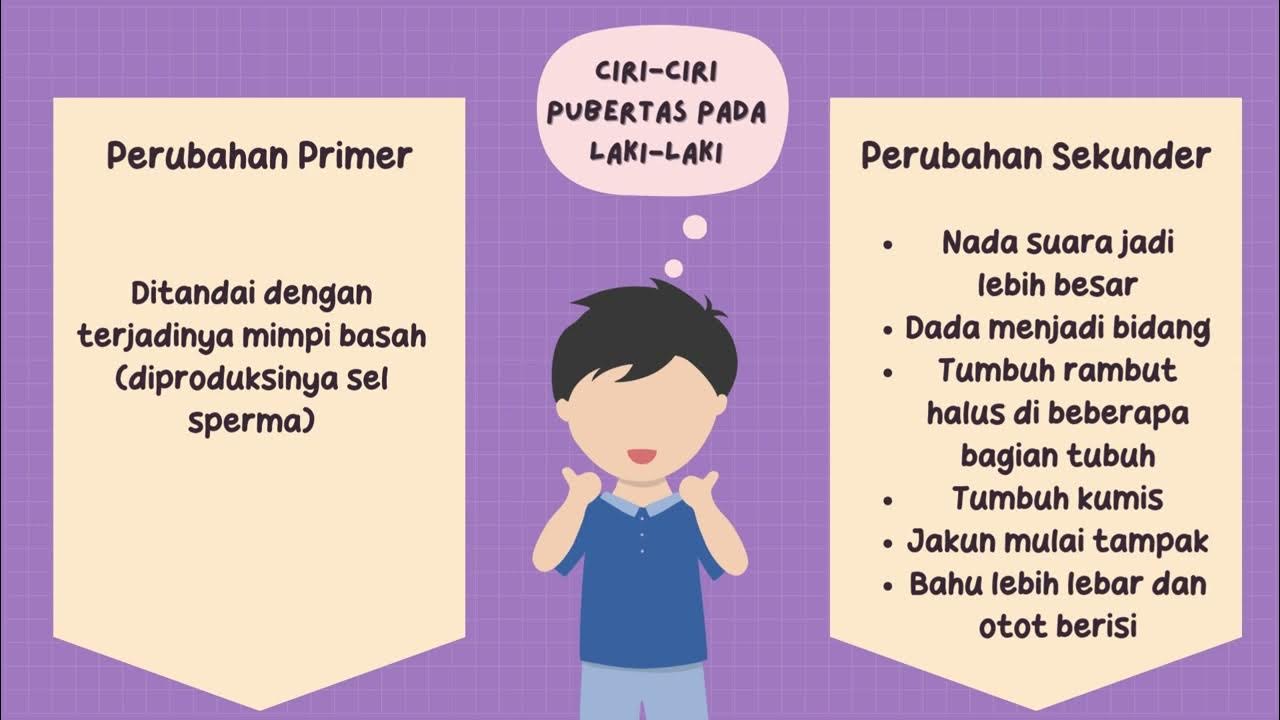 CIRI-CIRI PUBERTAS PADA LAKI-LAKI

Perubahan Primer

Ditandai dengan terjadinya mimpi basah (diproduksinya sel sperma)

Perubahan Sekunder

- Nada suara jadi lebih besar
- Dada menjadi bidang
- Tumbuh rambut halus di beberapa bagian tubuh
- Tumbuh kumis
- Jakun mulai tampak
- Bahu lebih lebar dan otot berisi